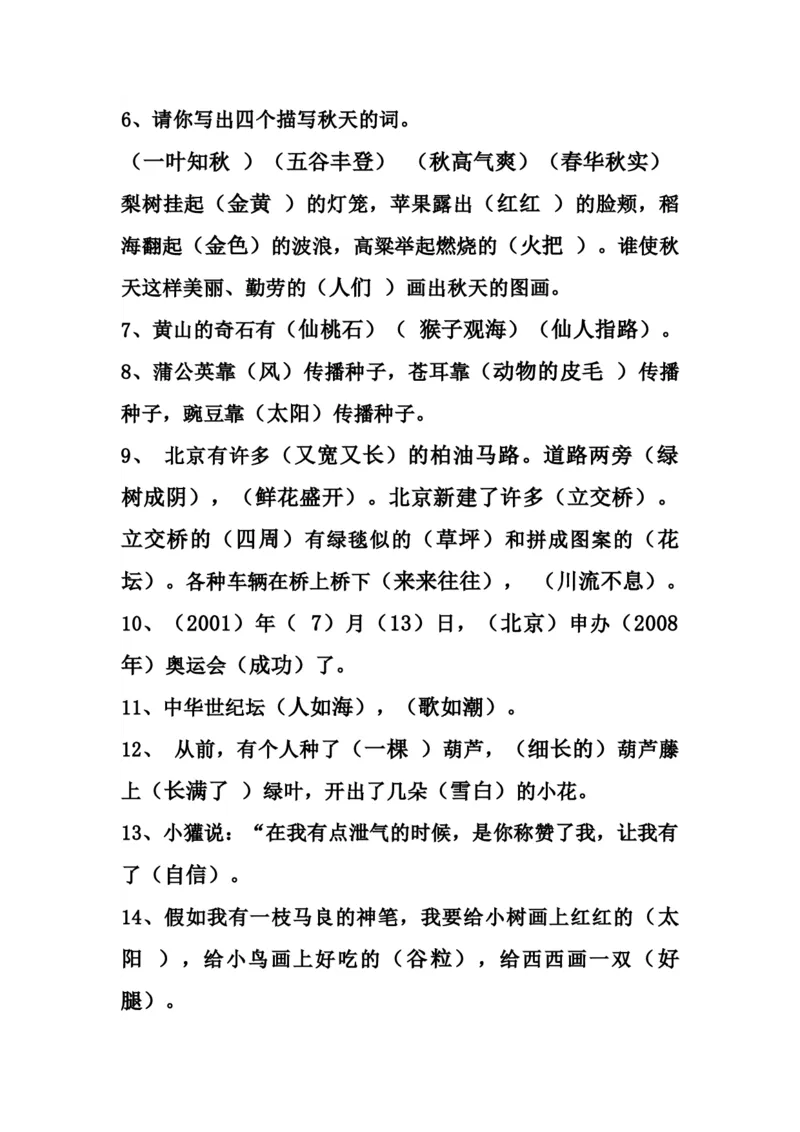 6、请你写出四个描写秋天的词。

（一叶知秋 ）（五谷丰登） （秋高气爽）（春华秋实）

梨树挂起（金黄 ）的灯笼，苹果露出（红红 ）的脸颊，稻海翻起（金色）的波浪，高粱举起燃烧的（火把 ）。谁使秋天这样美丽、勤劳的（人们 ）画出秋天的图画。

7、黄山的奇石有（仙桃石）（ 猴子观海）（仙人指路）。

8、蒲公英靠（风）传播种子，苍耳靠（动物的皮毛 ）传播种子，豌豆靠（太阳）传播种子。

9、 北京有许多（又宽又长）的柏油马路。道路两旁（绿树成阴），（鲜花盛开）。北京新建了许多（立交桥）。立交桥的（四周）有绿毯似的（草坪）和拼成图案的（花坛）。各种车辆在桥上桥下（来来往往）， （川流不息）。

10、（2001）年（ 7）月（13）日，（北京）申办（2008年）奥运会（成功）了。

11、中华世纪坛（人如海），（歌如潮）。

12、 从前，有个人种了（一棵 ）葫芦，（细长的）葫芦藤上（长满了 ）绿叶，开出了几朵（雪白）的小花。

13、小獾说：“在我有点泄气的时候，是你称赞了我，让我有了（自信）。

14、假如我有一枝马良的神笔，我要给小树画上红红的（太阳 ），给小鸟画上好吃的（谷粒），给西西画一双（好腿）。